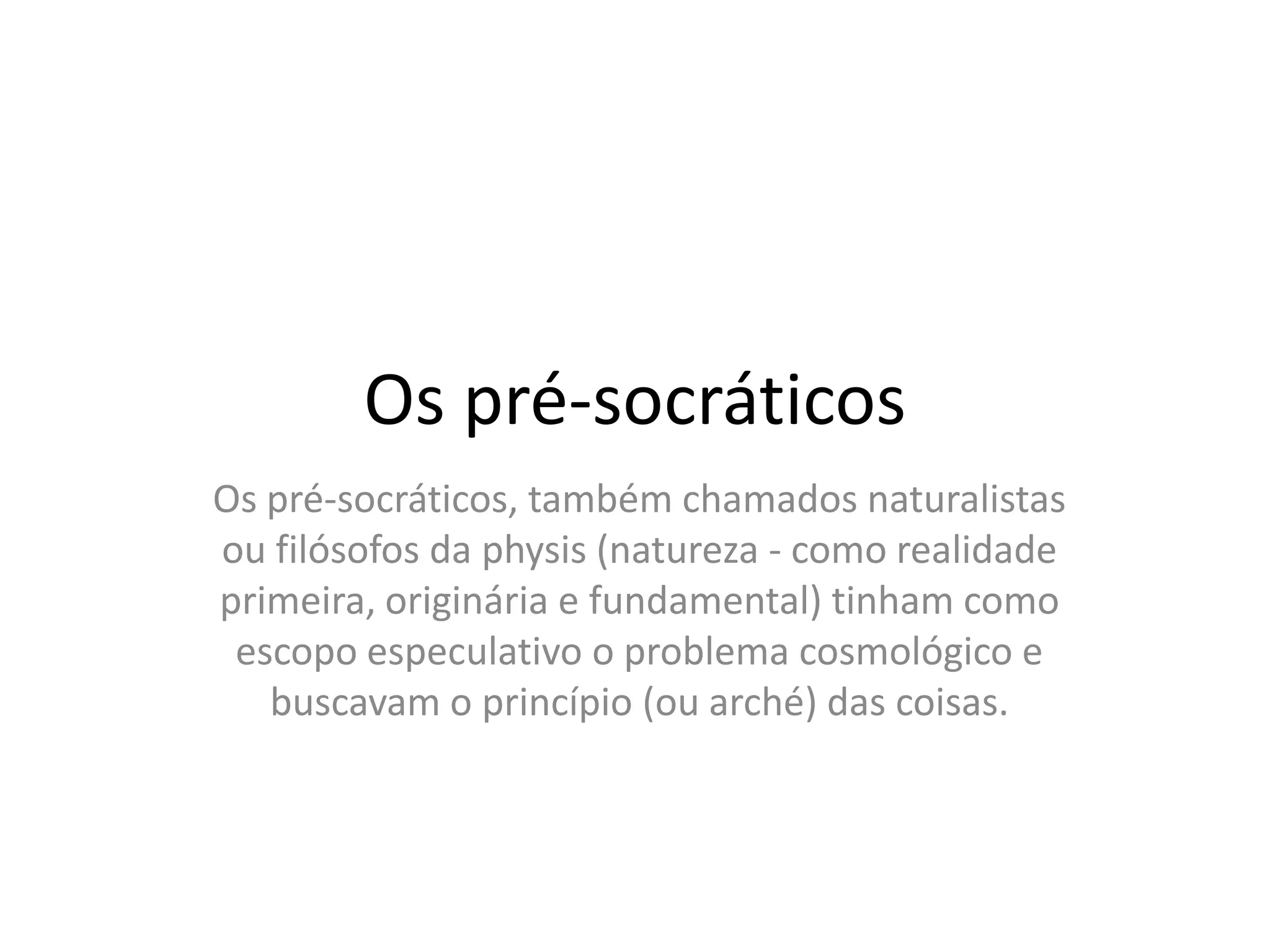 Os pré-socráticos

Os pré-socráticos, também chamados naturalistas ou filósofos da physis (natureza - como realidade primeira, originária e fundamental) tinham como escopo especulativo o problema cosmológico e buscavam o princípio (ou arché) das coisas.